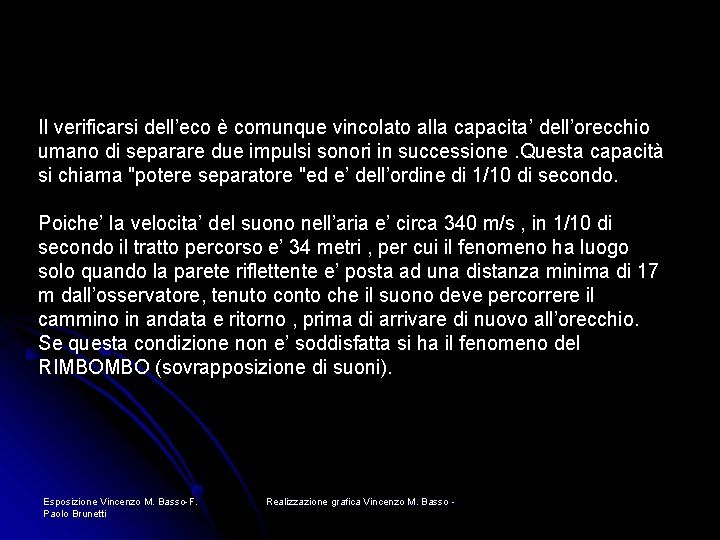 Il verificarsi dell’eco è comunque vincolato alla capacita’ dell’orecchio umano di separare due impulsi sonori in successione .Questa capacità si chiama "potere separatore "ed e’ dell’ordine di 1/10 di secondo.

Poiche’ la velocita’ del suono nell’aria e’ circa 340 m/s , in 1/10 di secondo il tratto percorso e’ 34 metri , per cui il fenomeno ha luogo solo quando la parete riflettente e’ posta ad una distanza minima di 17 m dall’osservatore, tenuto conto che il suono deve percorrere il cammino in andata e ritorno , prima di arrivare di nuovo all’orecchio. Se questa condizione non e’ soddisfatta si ha il fenomeno del RIMBOMBO (sovrapposizione di suoni).

Esposizione Vincenzo M. Basso-F. Paolo Brunetti

Realizzazione grafica Vincenzo M. Basso -